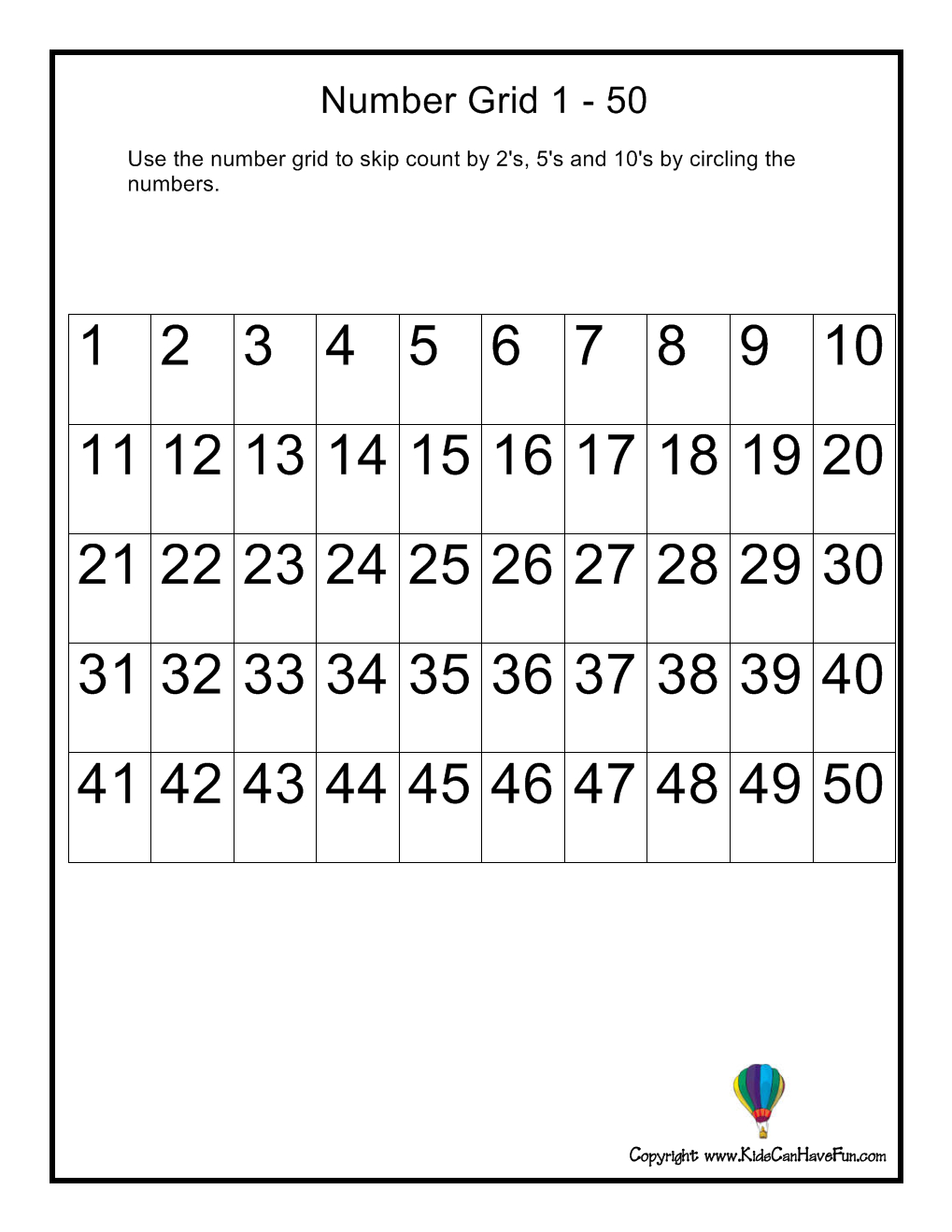 Number Grid 1 - 50

Use the number grid to skip count by 2's, 5's and 10's by circling the numbers.

| 1 | 2 | 3 | 4 | 5 | 6 | 7 | 8 | 9 | 10 |
|---|---|---|---|---|---|---|---|---|---|
| 11 | 12 | 13 | 14 | 15 | 16 | 17 | 18 | 19 | 20 |
| 21 | 22 | 23 | 24 | 25 | 26 | 27 | 28 | 29 | 30 |
| 31 | 32 | 33 | 34 | 35 | 36 | 37 | 38 | 39 | 40 |
| 41 | 42 | 43 | 44 | 45 | 46 | 47 | 48 | 49 | 50 |

Copyright www.KidsCanHaveFun.com